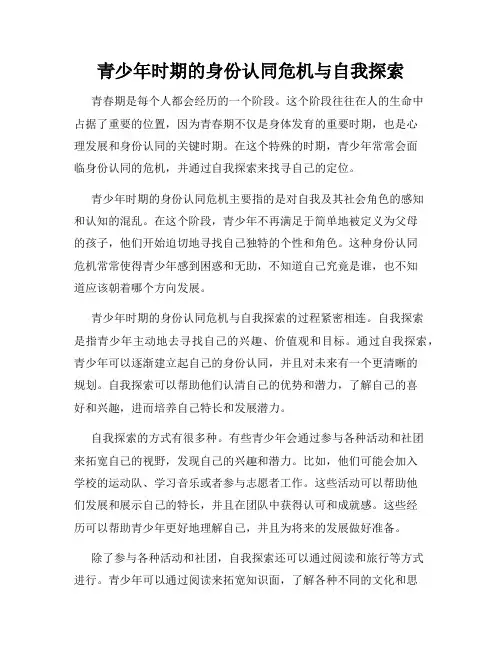 青少年时期的身份认同危机与自我探索

青春期是每个人都会经历的一个阶段。这个阶段往往在人的生命中占据了重要的位置，因为青春期不仅是身体发育的重要时期，也是心理发展和身份认同的关键时期。在这个特殊的时期，青少年常常会面临身份认同的危机，并通过自我探索来找寻自己的定位。

青少年时期的身份认同危机主要指的是对自我及其社会角色的感知和认知的混乱。在这个阶段，青少年不再满足于简单地被定义为父母的孩子，他们开始迫切地寻找自己独特的个性和角色。这种身份认同危机常常使得青少年感到困惑和无助，不知道自己究竟是谁，也不知道应该朝着哪个方向发展。

青少年时期的身份认同危机与自我探索的过程紧密相连。自我探索是指青少年主动地去寻找自己的兴趣、价值观和目标。通过自我探索，青少年可以逐渐建立起自己的身份认同，并且对未来有一个更清晰的规划。自我探索可以帮助他们认清自己的优势和潜力，了解自己的喜好和兴趣，进而培养自己特长和发展潜力。

自我探索的方式有很多种。有些青少年会通过参与各种活动和社团来拓宽自己的视野，发现自己的兴趣和潜力。比如，他们可能会加入学校的运动队、学习音乐或者参与志愿者工作。这些活动可以帮助他们发展和展示自己的特长，并且在团队中获得认可和成就感。这些经历可以帮助青少年更好地理解自己，并且为将来的发展做好准备。

除了参与各种活动和社团，自我探索还可以通过阅读和旅行等方式进行。青少年可以通过阅读来拓宽知识面，了解各种不同的文化和思